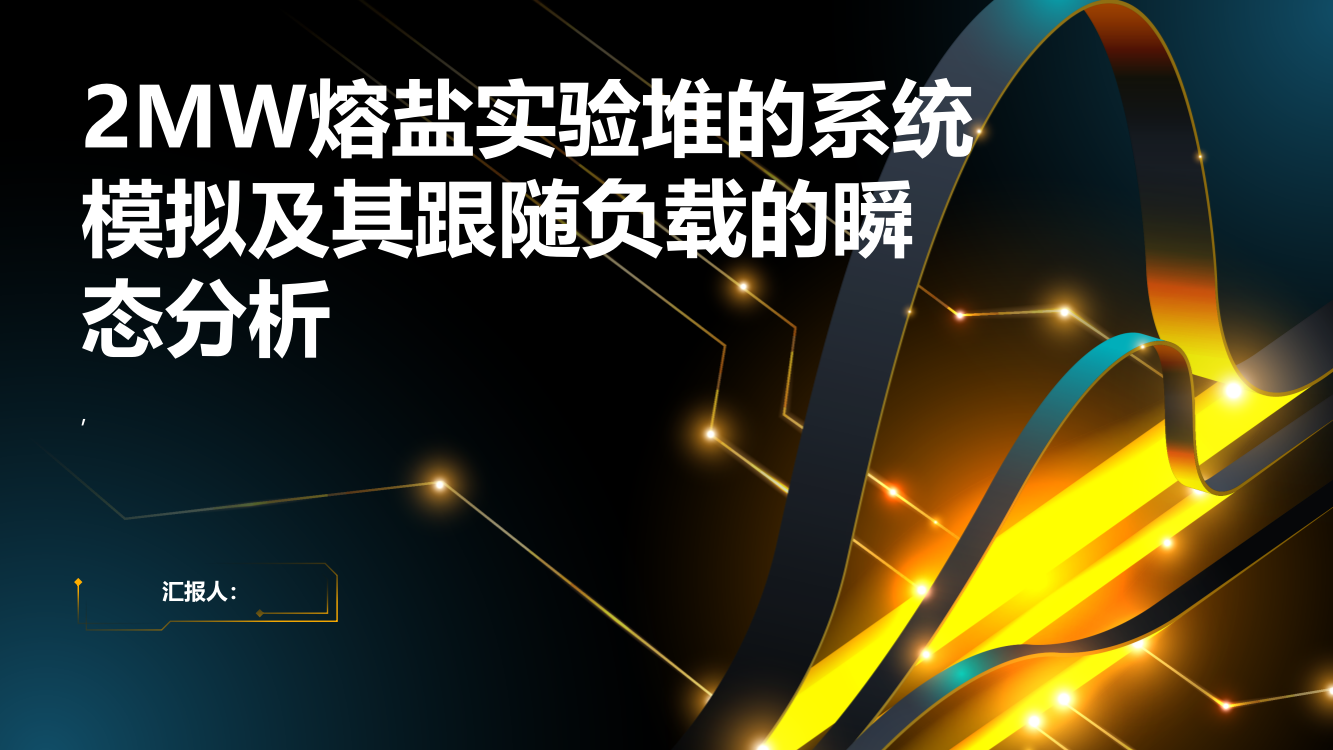 2MW熔盐实验堆的系统模拟及其跟随负载的瞬态分析

,

汇报人: